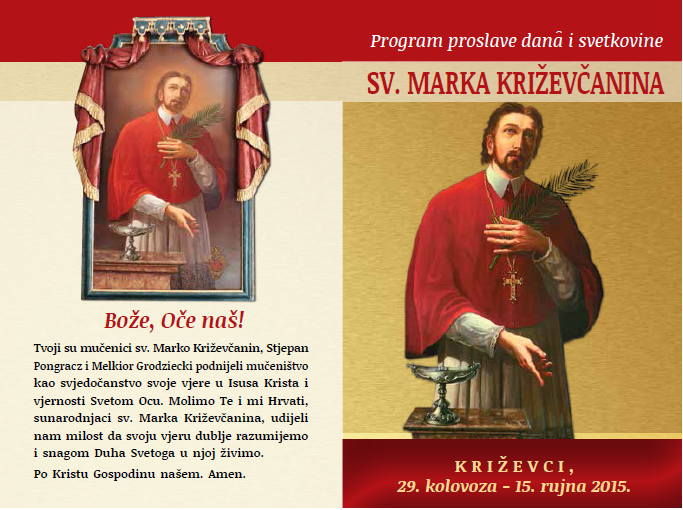 Bože, Oče naš!

Tvoji su mučenici sv. Marko Križevčanin, Stjepan Pongracz i Melkior Grodziecki podnijeli mučeništvo kao svjedočanstvo svoje vjere u Isusa Krista i vjernosti Svetom Ocu. Molimo Te i mi Hrvati, sunarodnjaci sv. Marka Križevčanina, udijeli nam milost da svoju vjeru dublje razumijemo i snagom Duha Svetoga u njoj živimo.

Po Kristu Gospodinu našem. Amen.

Program proslave danâ i svetkovine

SV. MARKA KRIŽEVČANINA

KRIŽEVCI,
29. kolovoza – 15. rujna 2015.